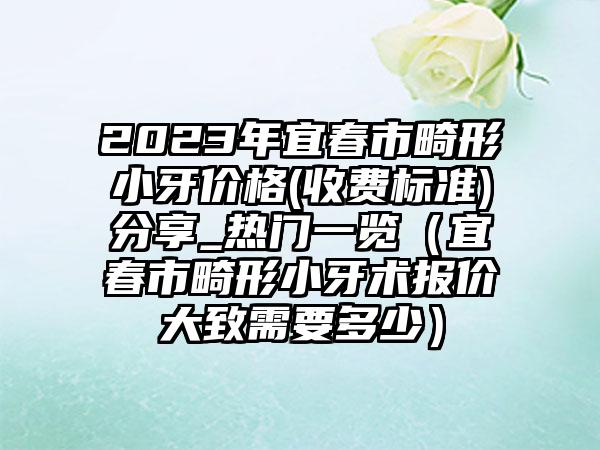 2023年宜春市畸形小牙价格(收费标准)分享_热门一览（宜春市畸形小牙术报价大致需要多少）